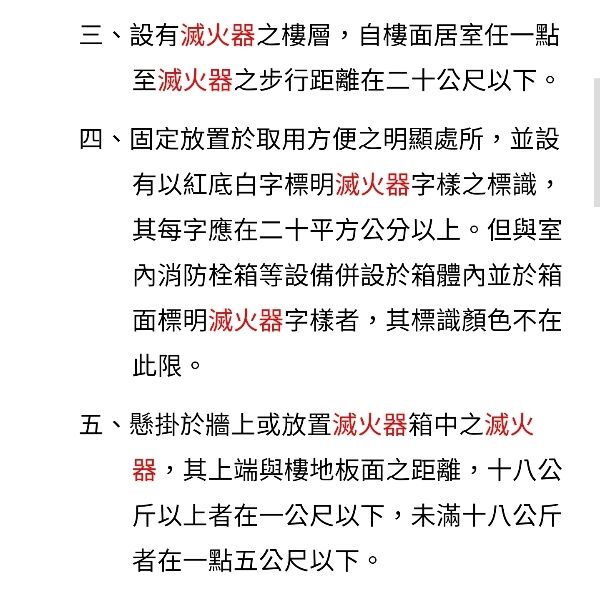 三、設有滅火器之樓層，自樓面居室任一點至滅火器之步行距離在二十公尺以下。

四、固定放置於取用方便之明顯處所，並設有以紅底白字標明滅火器字樣之標識，其每字應在二十平方公分以上。但與室內消防栓箱等設備併設於箱體內並於箱面標明滅火器字樣者，其標識顏色不在此限。

五、懸掛於牆上或放置滅火器箱中之滅火器，其上端與樓地板面之距離，十八公斤以上者在一公尺以下，未滿十八公斤者在一點五公尺以下。